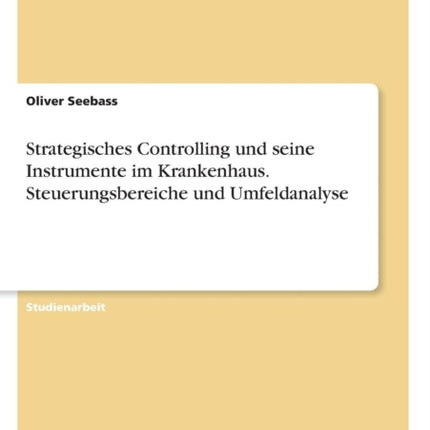 Oliver Seebass

Strategisches Controlling und seine Instrumente im Krankenhaus. Steuerungsbereiche und Umfeldanalyse

Studienarbeit